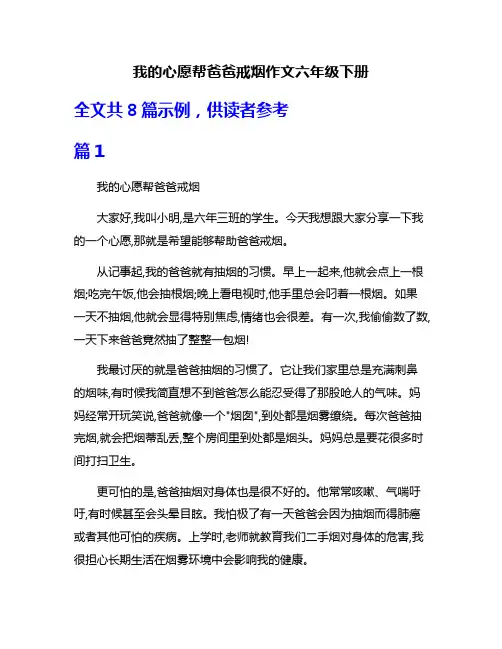 我的心愿帮爸爸戒烟作文六年级下册

全文共 8 篇示例，供读者参考

篇 1

我的心愿帮爸爸戒烟

大家好,我叫小明,是六年三班的学生。今天我想跟大家分享一下我的一个心愿,那就是希望能够帮助爸爸戒烟。

从记事起,我的爸爸就有抽烟的习惯。早上一起来,他就会点上一根烟;吃完午饭,他会抽根烟;晚上看电视时,他手里总会叼着一根烟。如果一天不抽烟,他就会显得特别焦虑,情绪也会很差。有一次,我偷偷数了数,一天下来爸爸竟然抽了整整一包烟!

我最讨厌的就是爸爸抽烟的习惯了。它让我们家里总是充满刺鼻的烟味,有时候我简直想不到爸爸怎么能忍受得了那股呛人的气味。妈妈经常开玩笑说,爸爸就像一个"烟囱",到处都是烟雾缭绕。每次爸爸抽完烟,就会把烟蒂乱丢,整个房间里到处都是烟头。妈妈总是要花很多时间打扫卫生。

更可怕的是,爸爸抽烟对身体也是很不好的。他常常咳嗽、气喘吁吁,有时候甚至会头晕目眩。我怕极了有一天爸爸会因为抽烟而得肺癌或者其他可怕的疾病。上学时,老师就教育我们二手烟对身体的危害,我很担心长期生活在烟雾环境中会影响我的健康。